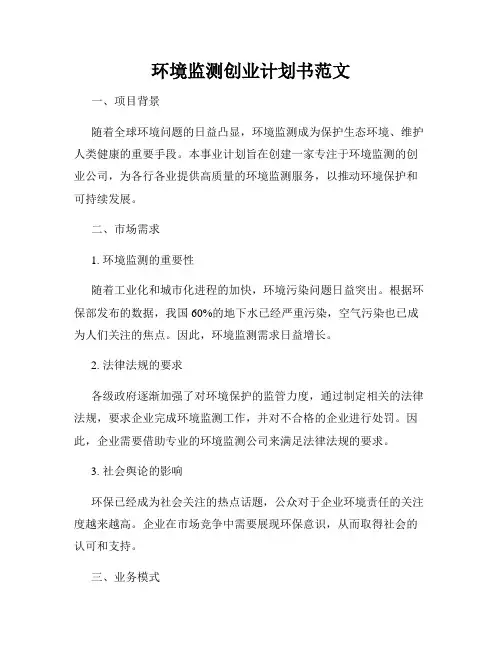 环境监测创业计划书范文

一、项目背景

随着全球环境问题的日益凸显，环境监测成为保护生态环境、维护人类健康的重要手段。本事业计划旨在创建一家专注于环境监测的创业公司，为各行各业提供高质量的环境监测服务，以推动环境保护和可持续发展。

二、市场需求

1. 环境监测的重要性

随着工业化和城市化进程的加快，环境污染问题日益突出。根据环保部发布的数据，我国 60%的地下水已经严重污染，空气污染也已成为人们关注的焦点。因此，环境监测需求日益增长。

2. 法律法规的要求

各级政府逐渐加强了对环境保护的监管力度，通过制定相关的法律法规，要求企业完成环境监测工作，并对不合格的企业进行处罚。因此，企业需要借助专业的环境监测公司来满足法律法规的要求。

3. 社会舆论的影响

环保已经成为社会关注的热点话题，公众对于企业环境责任的关注度越来越高。企业在市场竞争中需要展现环保意识，从而取得社会的认可和支持。

三、业务模式